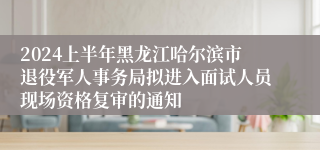 2024上半年黑龙江哈尔滨市退役军人事务局拟进入面试人员现场资格复审的通知